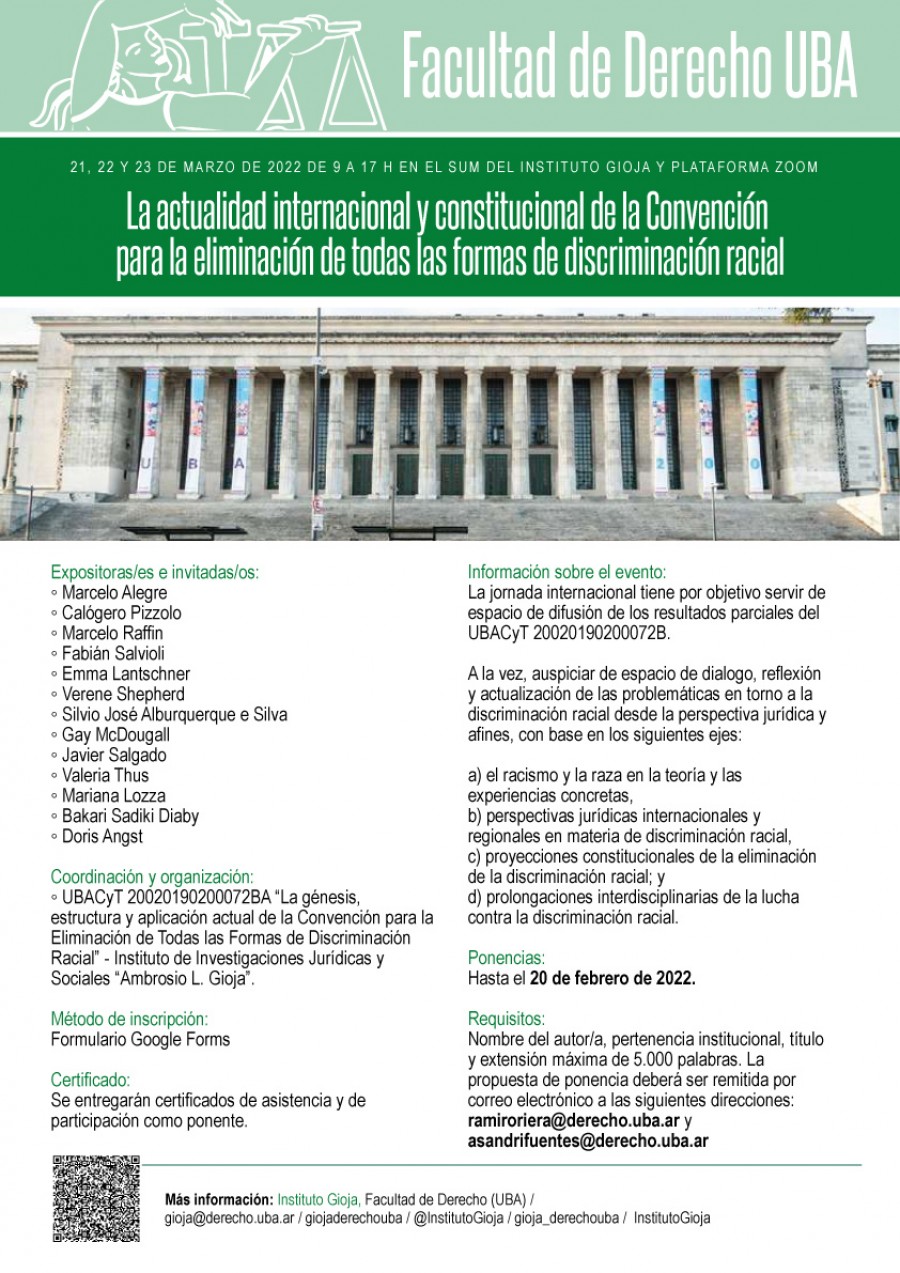 Facultad de Derecho UBA

21, 22 Y 23 DE MARZO DE 2022 DE 9 A 17 H EN EL SUM DEL INSTITUTO GIOJA Y PLATAFORMA ZOOM

La actualidad internacional y constitucional de la Convención para la eliminación de todas las formas de discriminación racial

U B A 2 0 0

Expositoras/es e invitadas/os:
◦ Marcelo Alegre
◦ Calógero Pizzolo
◦ Marcelo Raffin
◦ Fabián Salvioli
◦ Emma Lantschner
◦ Verene Shepherd
◦ Silvio José Alburquerque e Silva
◦ Gay McDougall
◦ Javier Salgado
◦ Valeria Thus
◦ Mariana Lozza
◦ Bakari Sadiki Diaby
◦ Doris Angst

Coordinación y organización:
◦ UBACyT 20020190200072BA "La génesis, estructura y aplicación actual de la Convención para la Eliminación de Todas las Formas de Discriminación Racial" - Instituto de Investigaciones Jurídicas y Sociales "Ambrosio L. Gioja".

Método de inscripción:
Formulario Google Forms

Certificado:
Se entregarán certificados de asistencia y de participación como ponente.

Información sobre el evento:
La jornada internacional tiene por objetivo servir de espacio de difusión de los resultados parciales del UBACyT 20020190200072B.

A la vez, auspiciar de espacio de dialogo, reflexión y actualización de las problemáticas en torno a la discriminación racial desde la perspectiva jurídica y afines, con base en los siguientes ejes:

a) el racismo y la raza en la teoría y las experiencias concretas,
b) perspectivas jurídicas internacionales y regionales en materia de discriminación racial,
c) proyecciones constitucionales de la eliminación de la discriminación racial; y
d) prolongaciones interdisciplinarias de la lucha contra la discriminación racial.

Ponencias:
Hasta el 20 de febrero de 2022.

Requisitos:
Nombre del autor/a, pertenencia institucional, título y extensión máxima de 5.000 palabras. La propuesta de ponencia deberá ser remitida por correo electrónico a las siguientes direcciones:
ramiroriera@derecho.uba.ar y
asandrifuentes@derecho.uba.ar

Más información: Instituto Gioja, Facultad de Derecho (UBA) / gioja@derecho.uba.ar / giojaderechouba / @InstitutoGioja / gioja_derechouba / InstitutoGioja